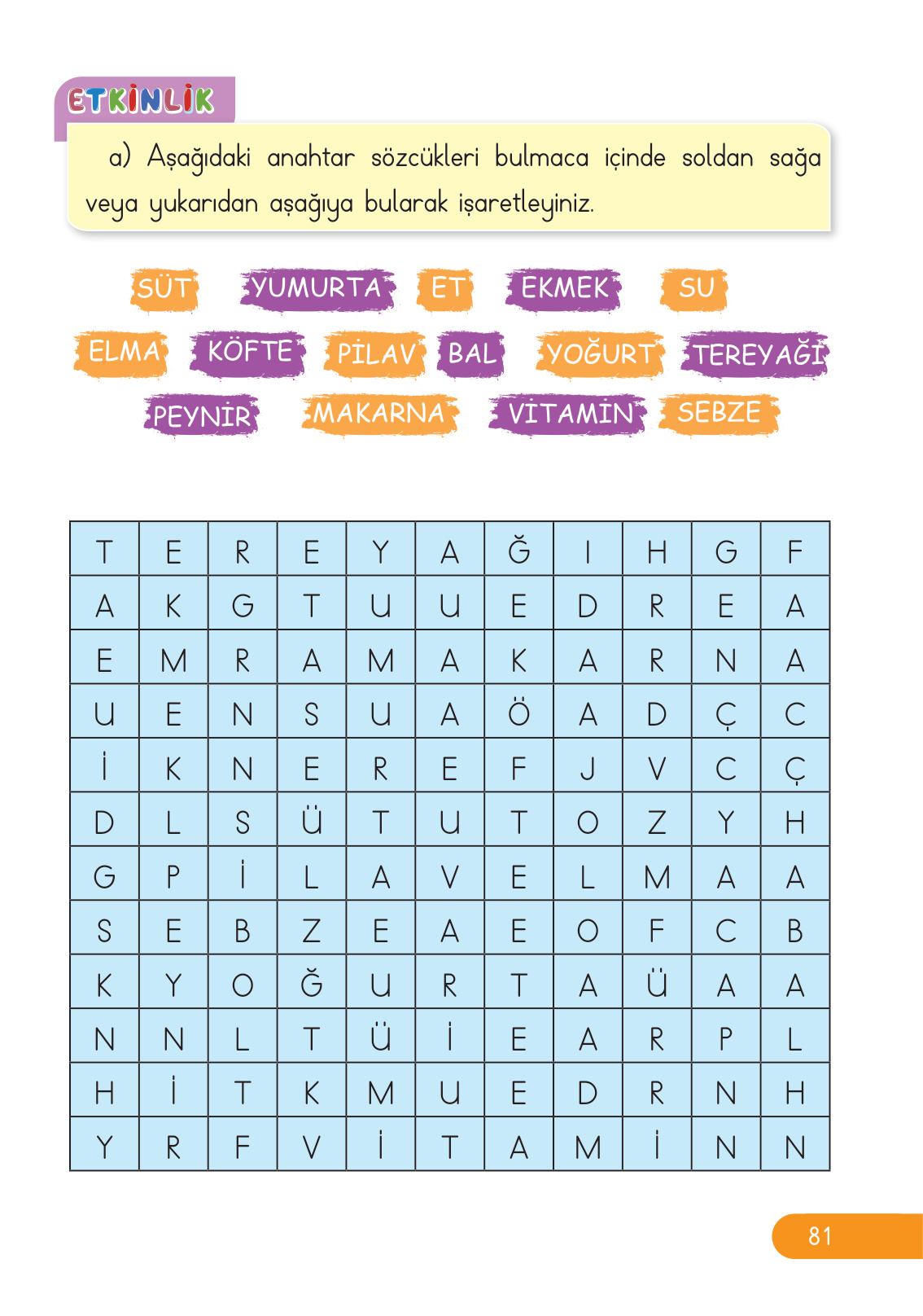 ETKİNLİK

a) Aşağıdaki anahtar sözcükleri bulmaca içinde soldan sağa veya yukarıdan aşağıya bularak işaretleyiniz.

SÜT YUMURTA ET EKMEK SU

ELMA KÖFTE PİLAV BAL YOĞURT TEREYAĞI

PEYNİR MAKARNA VİTAMİN SEBZE

| T | E | R | E | Y | A | Ğ | I | H | G | F |
|---|---|---|---|---|---|---|---|---|---|---|
| A | K | G | T | U | U | E | D | R | E | A |
| E | M | R | A | M | A | K | A | R | N | A |
| U | E | N | S | U | A | Ö | A | D | Ç | C |
| İ | K | N | E | R | E | F | J | V | C | Ç |
| D | L | S | Ü | T | U | T | O | Z | Y | H |
| G | P | İ | L | A | V | E | L | M | A | A |
| S | E | B | Z | E | A | E | O | F | C | B |
| K | Y | O | Ğ | U | R | T | A | Ü | A | A |
| N | N | L | T | Ü | İ | E | A | R | P | L |
| H | İ | T | K | M | U | E | D | R | N | H |
| Y | R | F | V | İ | T | A | M | İ | N | N |

81